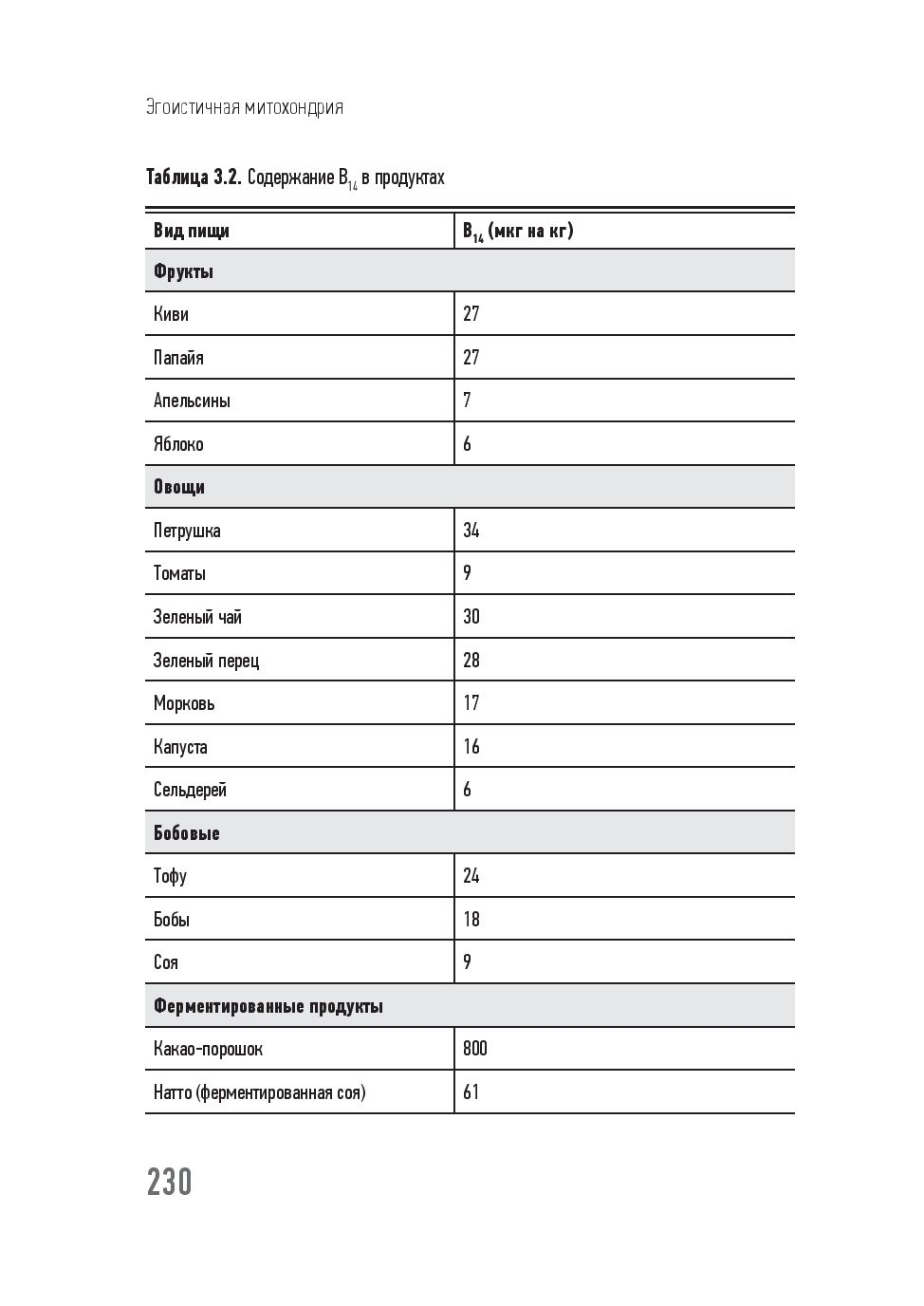 Эгоистичная митохондрия

**Таблица 3.2.** Содержание $B_{14}$ в продуктах

| Вид пищи | $B_{14}$ (мкг на кг) |
|---|---|
| **Фрукты** | |
| Киви | 27 |
| Папайя | 27 |
| Апельсины | 7 |
| Яблоко | 6 |
| **Овощи** | |
| Петрушка | 34 |
| Томаты | 9 |
| Зеленый чай | 30 |
| Зеленый перец | 28 |
| Морковь | 17 |
| Капуста | 16 |
| Сельдерей | 6 |
| **Бобовые** | |
| Тофу | 24 |
| Бобы | 18 |
| Соя | 9 |
| **Ферментированные продукты** | |
| Какао-порошок | 800 |
| Натто (ферментированная соя) | 61 |

230